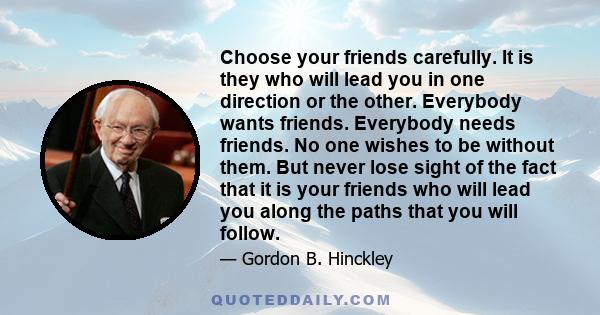 Choose your friends carefully. It is they who will lead you in one direction or the other. Everybody wants friends. Everybody needs friends. No one wishes to be without them. But never lose sight of the fact that it is your friends who will lead you along the paths that you will follow.

— Gordon B. Hinckley

QUOTEDDAILY.COM